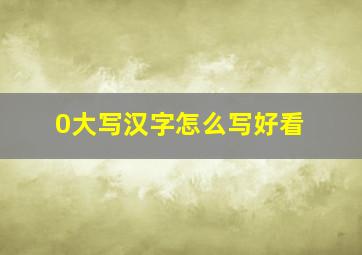 0大写汉字怎么写好看